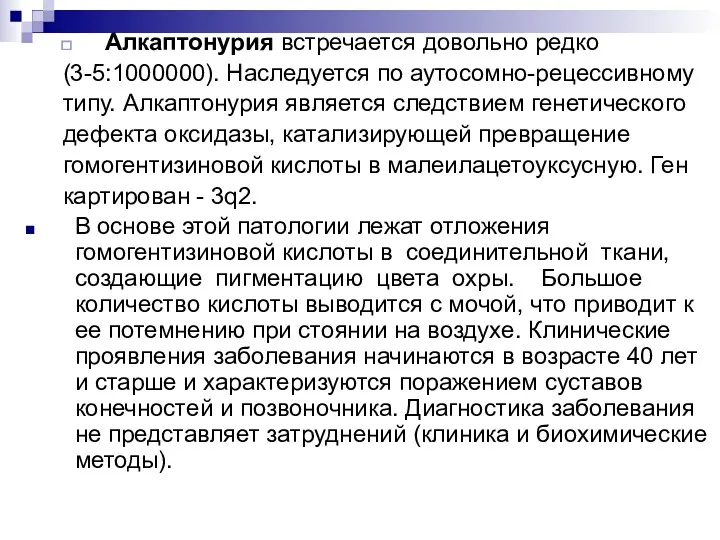 Алкаптонурия встречается довольно редко (3-5:1000000). Наследуется по аутосомно-рецессивному типу. Алкаптонурия является следствием генетического дефекта оксидазы, катализирующей превращение гомогентизиновой кислоты в малеилацетоуксусную. Ген картирован - 3q2.

В основе этой патологии лежат отложения гомогентизиновой кислоты в соединительной ткани, создающие пигментацию цвета охры. Большое количество кислоты выводится с мочой, что приводит к ее потемнению при стоянии на воздухе. Клинические проявления заболевания начинаются в возрасте 40 лет и старше и характеризуются поражением суставов конечностей и позвоночника. Диагностика заболевания не представляет затруднений (клиника и биохимические методы).